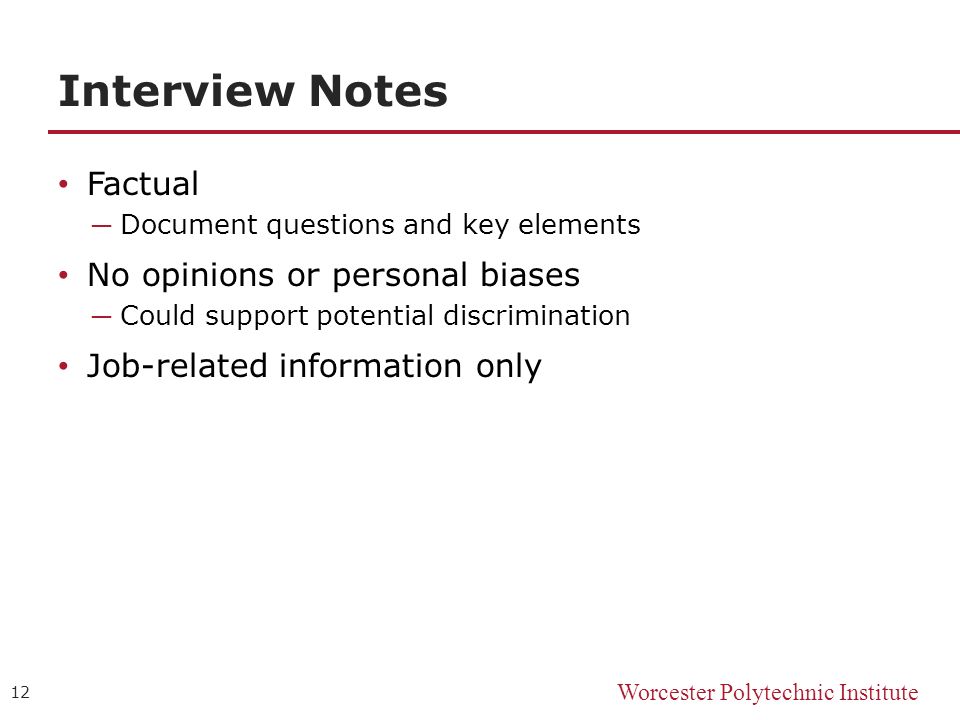 Interview Notes

• Factual
— Document questions and key elements

• No opinions or personal biases
— Could support potential discrimination

• Job-related information only

12

Worcester Polytechnic Institute